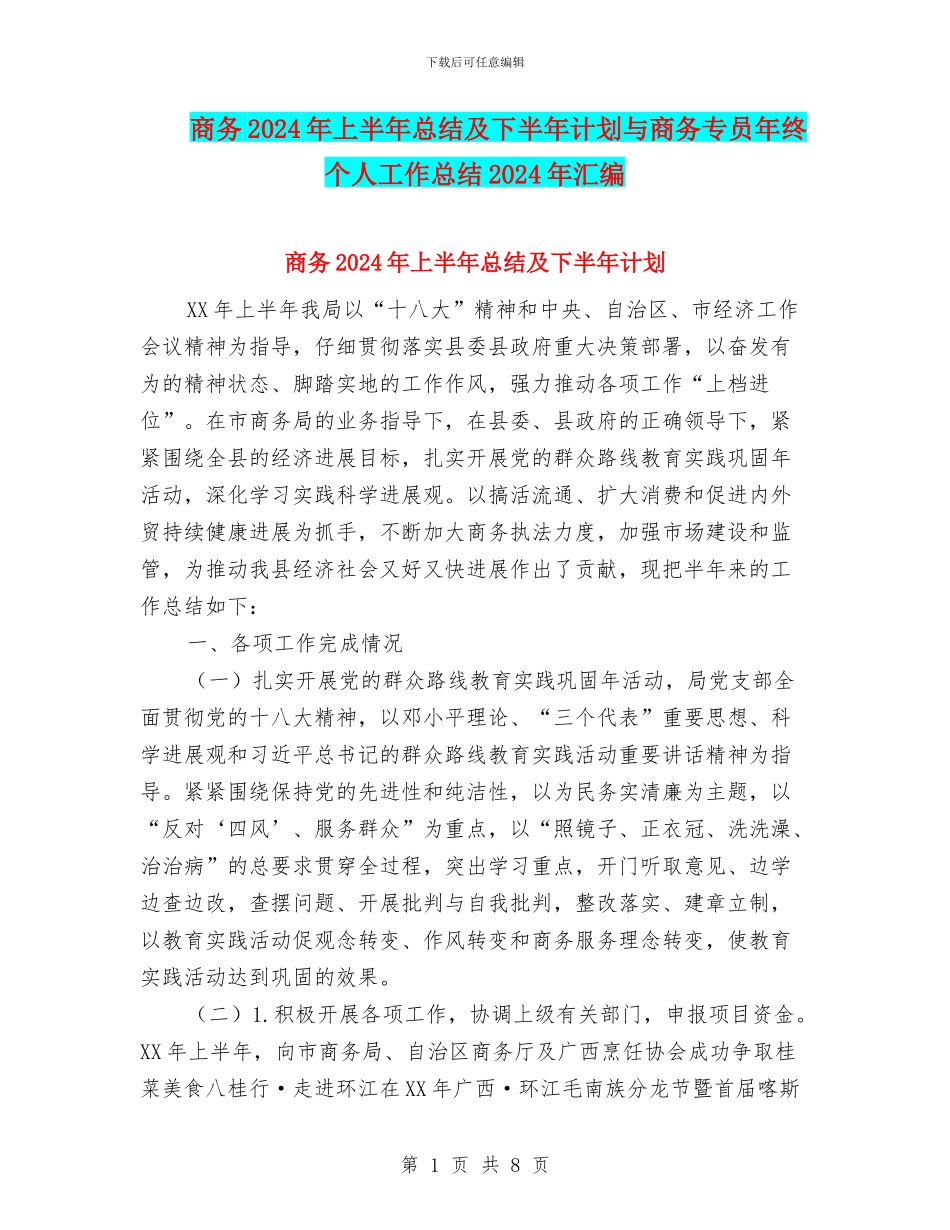 下载后可任意编辑

商务2024年上半年总结及下半年计划与商务专员年终个人工作总结2024年汇编

商务2024年上半年总结及下半年计划

XX年上半年我局以“十八大”精神和中央、自治区、市经济工作会议精神为指导，仔细贯彻落实县委县政府重大决策部署，以奋发有为的精神状态、脚踏实地的工作作风，强力推动各项工作“上档进位”。在市商务局的业务指导下，在县委、县政府的正确领导下，紧紧围绕全县的经济进展目标，扎实开展党的群众路线教育实践巩固年活动，深化学习实践科学进展观。以搞活流通、扩大消费和促进内外贸持续健康进展为抓手，不断加大商务执法力度，加强市场建设和监管，为推动我县经济社会又好又快进展作出了贡献，现把半年来的工作总结如下：

一、各项工作完成情况

（一）扎实开展党的群众路线教育实践巩固年活动，局党支部全面贯彻党的十八大精神，以邓小平理论、“三个代表”重要思想、科学进展观和习近平总书记的群众路线教育实践活动重要讲话精神为指导。紧紧围绕保持党的先进性和纯洁性，以为民务实清廉为主题，以“反对‘四风’、服务群众”为重点，以“照镜子、正衣冠、洗洗澡、治治病”的总要求贯穿全过程，突出学习重点，开门听取意见、边学边查边改，查摆问题、开展批判与自我批判，整改落实、建章立制，以教育实践活动促观念转变、作风转变和商务服务理念转变，使教育实践活动达到巩固的效果。

（二）1.积极开展各项工作，协调上级有关部门，申报项目资金。XX年上半年，向市商务局、自治区商务厅及广西烹饪协会成功争取桂菜美食八桂行·走进环江在XX年广西·环江毛南族分龙节暨首届喀斯

第 1 页 共 8 页